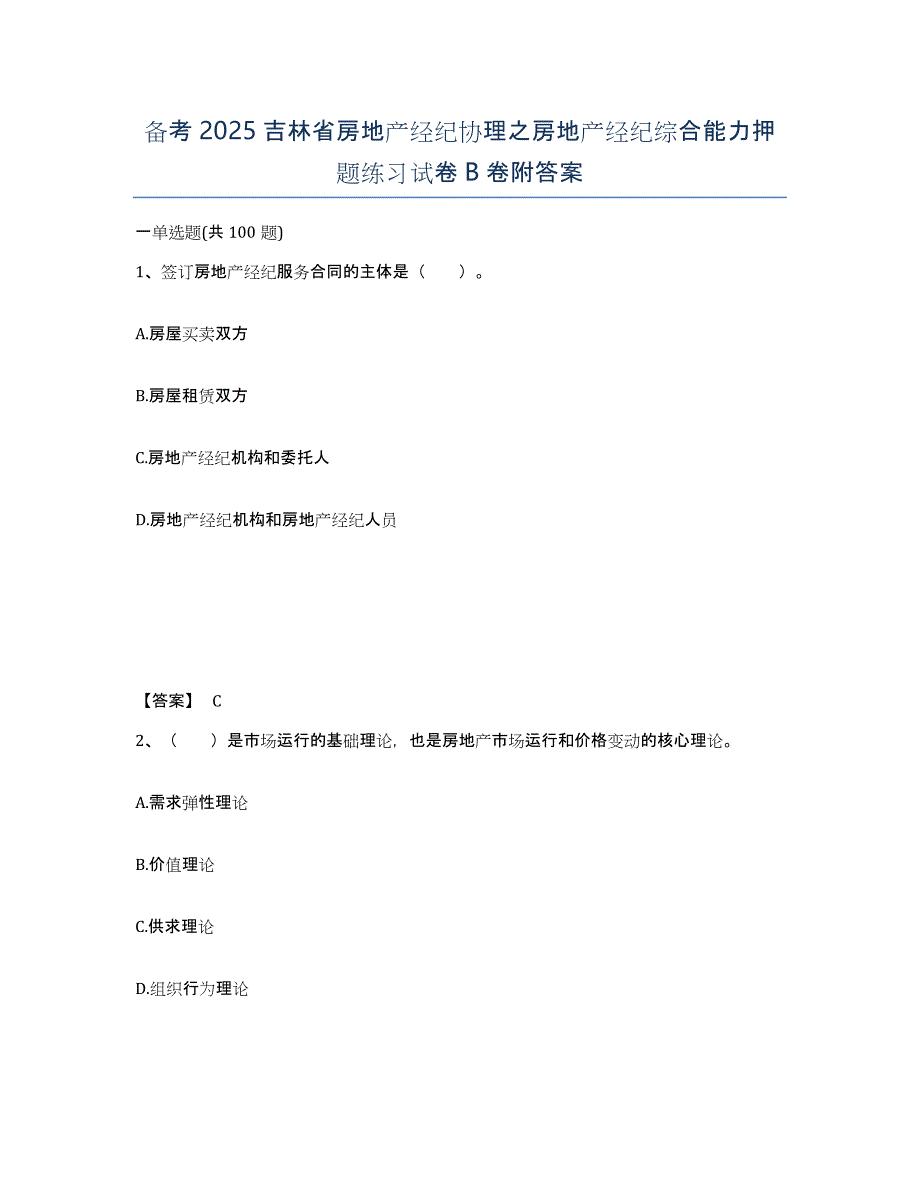 备考 2025 吉林省房地产经纪协理之房地产经纪综合能力押题练习试卷 B 卷附答案

一单选题(共 100 题)

1、签订房地产经纪服务合同的主体是（　）。

A.房屋买卖双方

B.房屋租赁双方

C.房地产经纪机构和委托人

D.房地产经纪机构和房地产经纪人员

【答案】 C

2、（　）是市场运行的基础理论，也是房地产市场运行和价格变动的核心理论。

A.需求弹性理论

B.价值理论

C.供求理论

D.组织行为理论